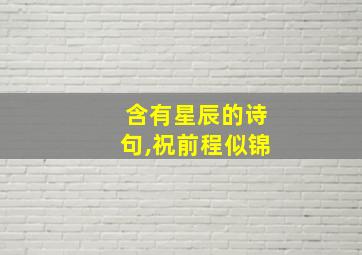 含有星辰的诗句,祝前程似锦